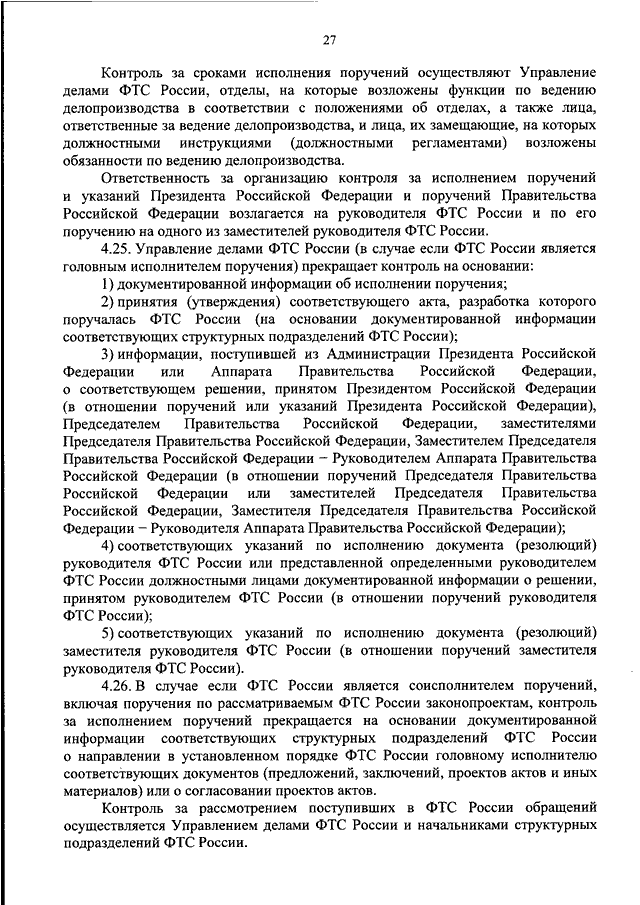 27

Контроль за сроками исполнения поручений осуществляют Управление делами ФТС России, отделы, на которые возложены функции по ведению делопроизводства в соответствии с положениями об отделах, а также лица, ответственные за ведение делопроизводства, и лица, их замещающие, на которых должностными инструкциями (должностными регламентами) возложены обязанности по ведению делопроизводства.

Ответственность за организацию контроля за исполнением поручений и указаний Президента Российской Федерации и поручений Правительства Российской Федерации возлагается на руководителя ФТС России и по его поручению на одного из заместителей руководителя ФТС России.

4.25. Управление делами ФТС России (в случае если ФТС России является головным исполнителем поручения) прекращает контроль на основании:

1) документированной информации об исполнении поручения;

2) принятия (утверждения) соответствующего акта, разработка которого поручалась ФТС России (на основании документированной информации соответствующих структурных подразделений ФТС России);

3) информации, поступившей из Администрации Президента Российской Федерации или Аппарата Правительства Российской Федерации, о соответствующем решении, принятом Президентом Российской Федерации (в отношении поручений или указаний Президента Российской Федерации), Председателем Правительства Российской Федерации, заместителями Председателя Правительства Российской Федерации, Заместителем Председателя Правительства Российской Федерации – Руководителем Аппарата Правительства Российской Федерации (в отношении поручений Председателя Правительства Российской Федерации или заместителей Председателя Правительства Российской Федерации, Заместителя Председателя Правительства Российской Федерации – Руководителя Аппарата Правительства Российской Федерации);

4) соответствующих указаний по исполнению документа (резолюций) руководителя ФТС России или представленной определенными руководителем ФТС России должностными лицами документированной информации о решении, принятом руководителем ФТС России (в отношении поручений руководителя ФТС России);

5) соответствующих указаний по исполнению документа (резолюций) заместителя руководителя ФТС России (в отношении поручений заместителя руководителя ФТС России).

4.26. В случае если ФТС России является соисполнителем поручений, включая поручения по рассматриваемым ФТС России законопроектам, контроль за исполнением поручений прекращается на основании документированной информации соответствующих структурных подразделений ФТС России о направлении в установленном порядке ФТС России головному исполнителю соответствующих документов (предложений, заключений, проектов актов и иных материалов) или о согласовании проектов актов.

Контроль за рассмотрением поступивших в ФТС России обращений осуществляется Управлением делами ФТС России и начальниками структурных подразделений ФТС России.